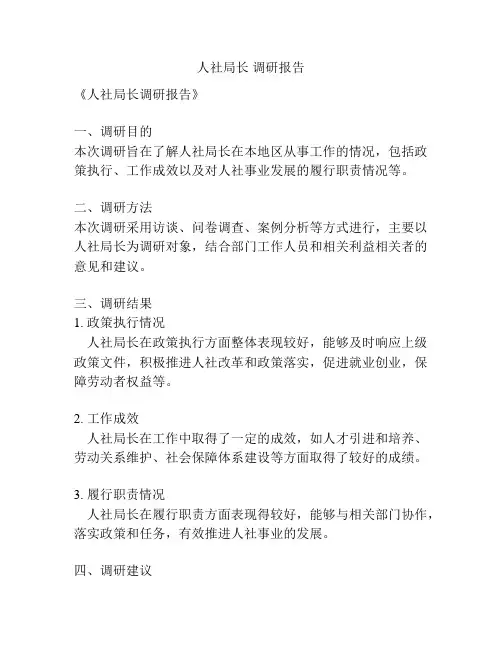 人社局长 调研报告

《人社局长调研报告》

一、调研目的
本次调研旨在了解人社局长在本地区从事工作的情况，包括政策执行、工作成效以及对人社事业发展的履行职责情况等。

二、调研方法
本次调研采用访谈、问卷调查、案例分析等方式进行，主要以人社局长为调研对象，结合部门工作人员和相关利益相关者的意见和建议。

三、调研结果
1. 政策执行情况
人社局长在政策执行方面整体表现较好，能够及时响应上级政策文件，积极推进人社改革和政策落实，促进就业创业，保障劳动者权益等。

2. 工作成效
人社局长在工作中取得了一定的成效，如人才引进和培养、劳动关系维护、社会保障体系建设等方面取得了较好的成绩。

3. 履行职责情况
人社局长在履行职责方面表现得较好，能够与相关部门协作，落实政策和任务，有效推进人社事业的发展。

四、调研建议